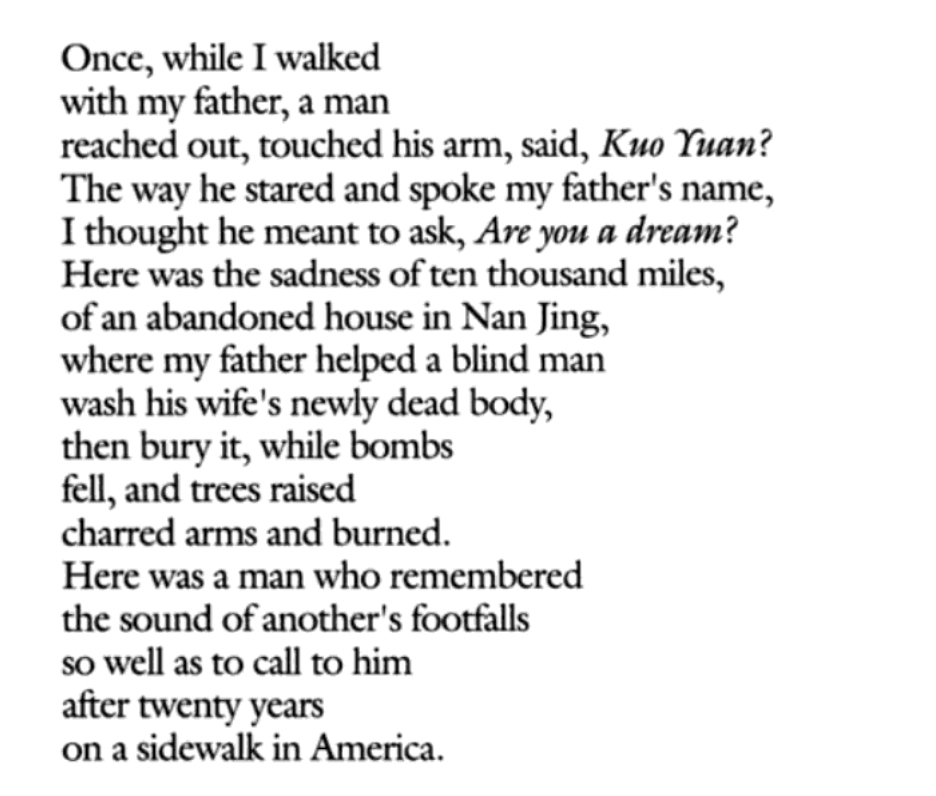 Once, while I walked
with my father, a man
reached out, touched his arm, said, Kuo Yuan?
The way he stared and spoke my father's name,
I thought he meant to ask, Are you a dream?
Here was the sadness of ten thousand miles,
of an abandoned house in Nan Jing,
where my father helped a blind man
wash his wife's newly dead body,
then bury it, while bombs
fell, and trees raised
charred arms and burned.
Here was a man who remembered
the sound of another's footfalls
so well as to call to him
after twenty years
on a sidewalk in America.